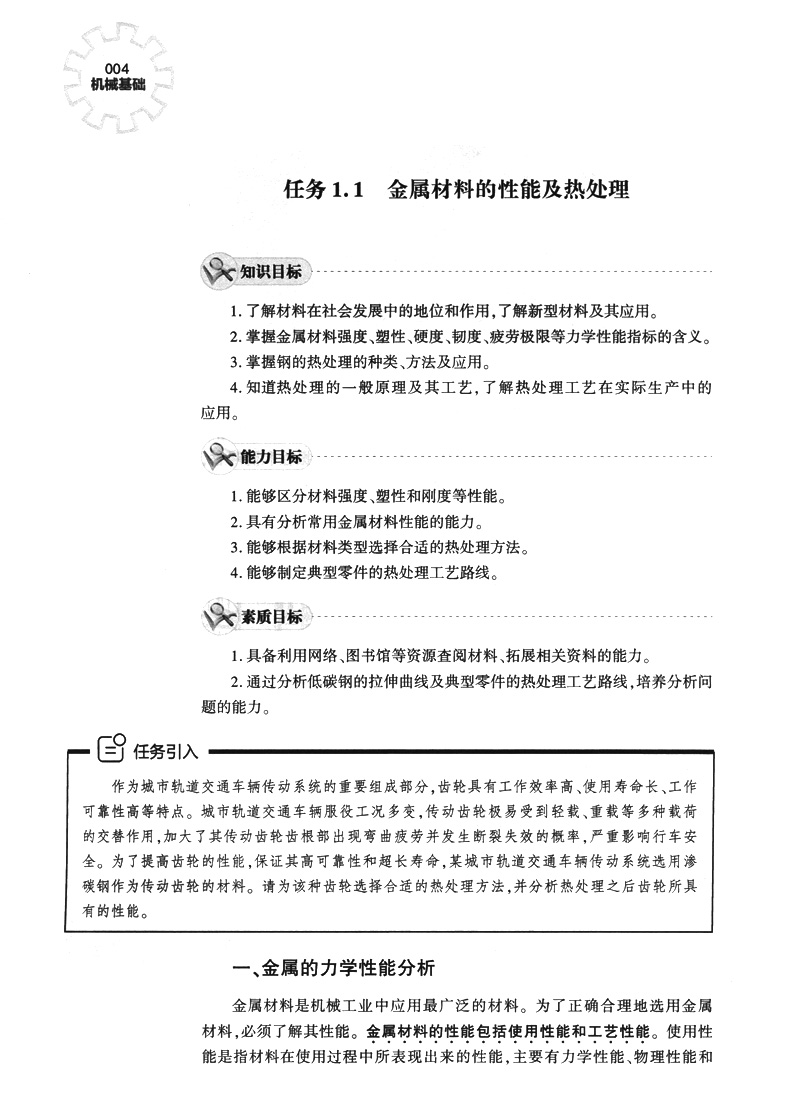 004
机械基础

任务 1.1　金属材料的性能及热处理

知识目标

1. 了解材料在社会发展中的地位和作用,了解新型材料及其应用。

2. 掌握金属材料强度、塑性、硬度、韧度、疲劳极限等力学性能指标的含义。

3. 掌握钢的热处理的种类、方法及应用。

4. 知道热处理的一般原理及其工艺,了解热处理工艺在实际生产中的应用。

能力目标

1. 能够区分材料强度、塑性和刚度等性能。

2. 具有分析常用金属材料性能的能力。

3. 能够根据材料类型选择合适的热处理方法。

4. 能够制定典型零件的热处理工艺路线。

素质目标

1. 具备利用网络、图书馆等资源查阅材料、拓展相关资料的能力。

2. 通过分析低碳钢的拉伸曲线及典型零件的热处理工艺路线,培养分析问题的能力。

任务引入

作为城市轨道交通车辆传动系统的重要组成部分,齿轮具有工作效率高、使用寿命长、工作可靠性高等特点。城市轨道交通车辆服役工况多变,传动齿轮极易受到轻载、重载等多种载荷的交替作用,加大了其传动齿轮齿根部出现弯曲疲劳并发生断裂失效的概率,严重影响行车安全。为了提高齿轮的性能,保证其高可靠性和超长寿命,某城市轨道交通车辆传动系统选用渗碳钢作为传动齿轮的材料。请为该种齿轮选择合适的热处理方法,并分析热处理之后齿轮所具有的性能。

一、金属的力学性能分析

金属材料是机械工业中应用最广泛的材料。为了正确合理地选用金属材料,必须了解其性能。金属材料的性能包括使用性能和工艺性能。使用性能是指材料在使用过程中所表现出来的性能,主要有力学性能、物理性能和